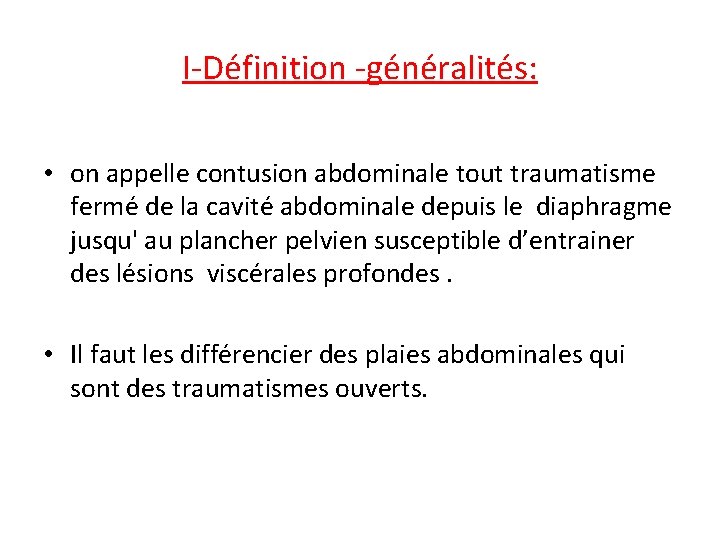 I-Définition -généralités:

• on appelle contusion abdominale tout traumatisme fermé de la cavité abdominale depuis le diaphragme jusqu' au plancher pelvien susceptible d’entrainer des lésions viscérales profondes .

• Il faut les différencier des plaies abdominales qui sont des traumatismes ouverts.